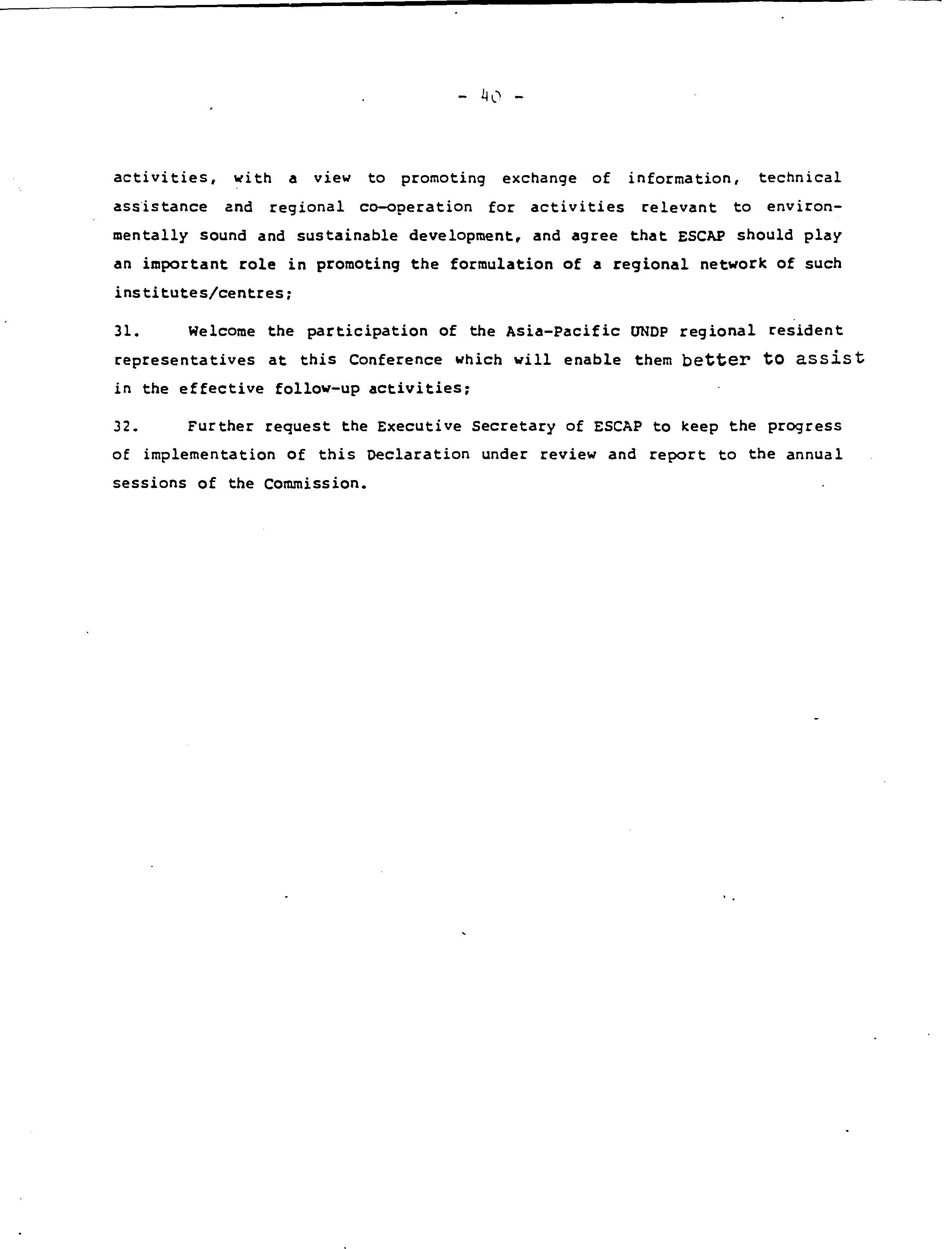 - 40 -

activities, with a view to promoting exchange of information, technical assistance and regional co-operation for activities relevant to environmentally sound and sustainable development, and agree that ESCAP should play an important role in promoting the formulation of a regional network of such institutes/centres;

31. Welcome the participation of the Asia-Pacific UNDP regional resident representatives at this Conference which will enable them better to assist in the effective follow-up activities;

32. Further request the Executive Secretary of ESCAP to keep the progress of implementation of this Declaration under review and report to the annual sessions of the Commission.